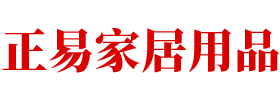 正易家居用品